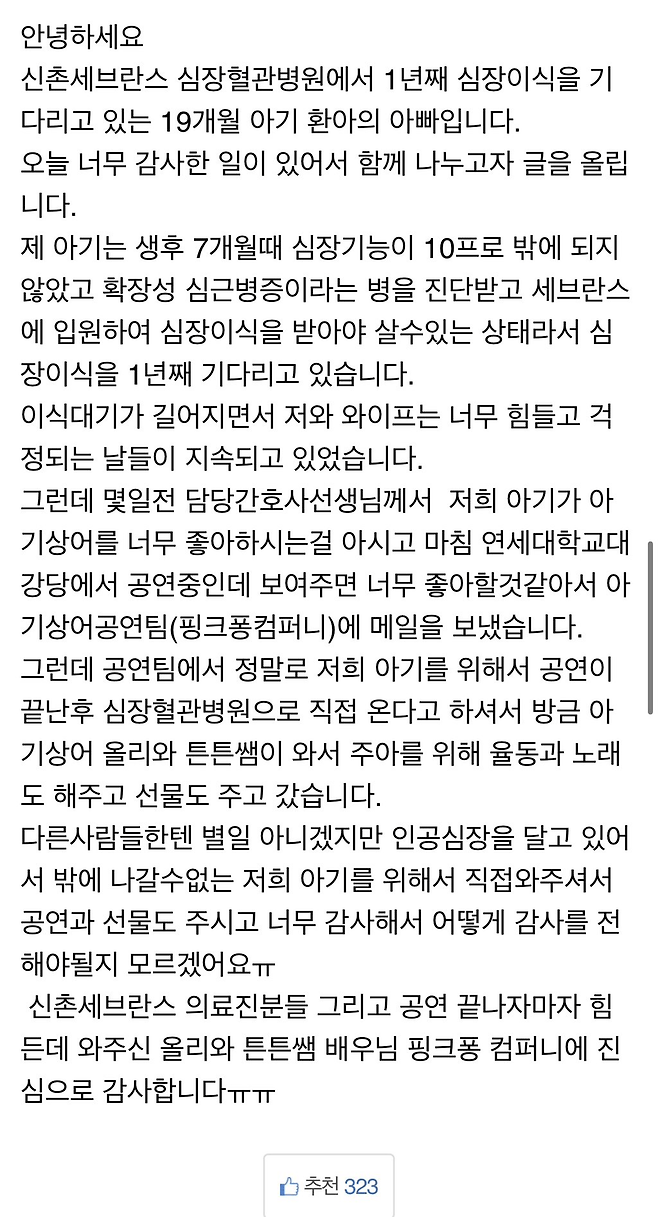 안녕하세요
신촌세브란스 심장혈관병원에서 1년째 심장이식을 기다리고 있는 19개월 아기 환아의 아빠입니다.
오늘 너무 감사한 일이 있어서 함께 나누고자 글을 올립니다.
제 아기는 생후 7개월때 심장기능이 10프로 밖에 되지 않았고 확장성 심근병증이라는 병을 진단받고 세브란스에 입원하여 심장이식을 받아야 살수있는 상태라서 심장이식을 1년째 기다리고 있습니다.
이식대기가 길어지면서 저와 와이프는 너무 힘들고 걱정되는 날들이 지속되고 있었습니다.
그런데 몇일전 담당간호사선생님께서 저희 아기가 아기상어를 너무 좋아하시는걸 아시고 마침 연세대학교대강당에서 공연중인데 보여주면 너무 좋아할것같아서 아기상어공연팀(핑크퐁컴퍼니)에 메일을 보냈습니다.
그런데 공연팀에서 정말로 저희 아기를 위해서 공연이 끝난후 심장혈관병원으로 직접 온다고 하셔서 방금 아기상어 올리와 튼튼쌤이 와서 주아를 위해 율동과 노래도 해주고 선물도 주고 갔습니다.
다른사람들한텐 별일 아니겠지만 인공심장을 달고 있어서 밖에 나갈수없는 저희 아기를 위해서 직접와주셔서 공연과 선물도 주시고 너무 감사해서 어떻게 감사를 전해야될지 모르겠어요ㅠ
신촌세브란스 의료진분들 그리고 공연 끝나자마자 힘든데 와주신 올리와 튼튼쌤 배우님 핑크퐁 컴퍼니에 진심으로 감사합니다ㅠㅠ

추천 323